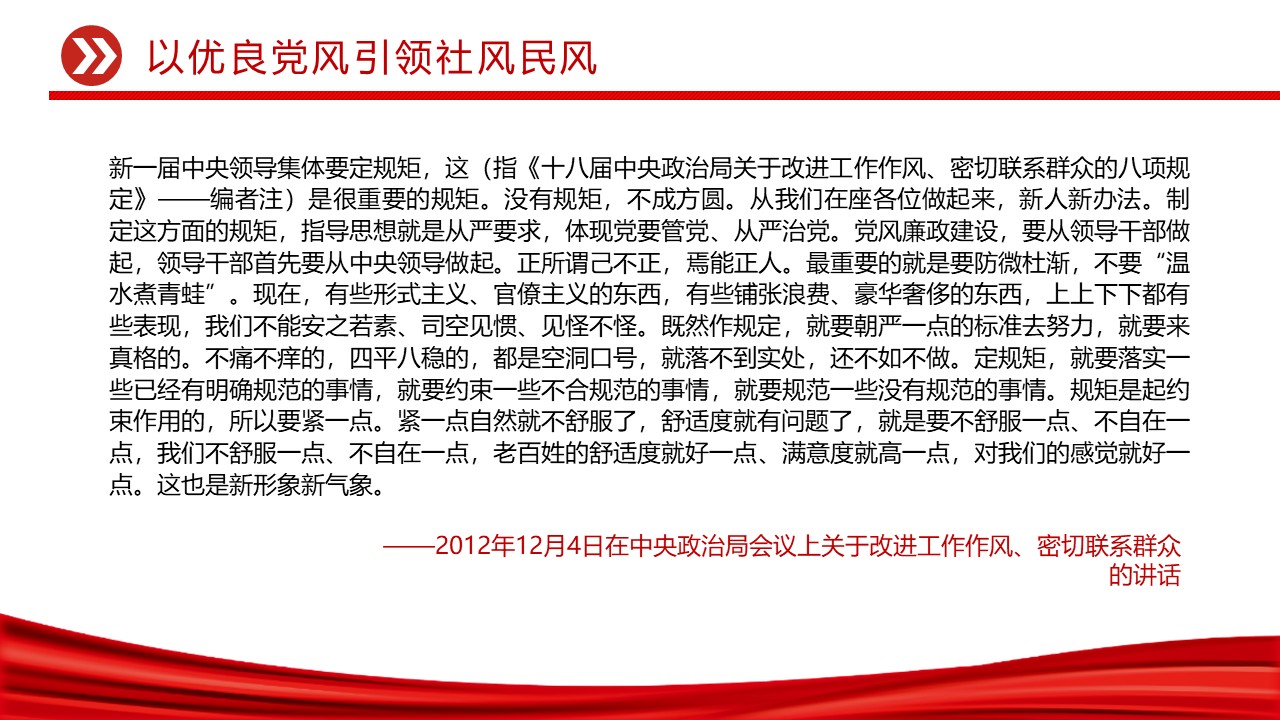 以优良党风引领社风民风

新一届中央领导集体要定规矩，这（指《十八届中央政治局关于改进工作作风、密切联系群众的八项规定》——编者注）是很重要的规矩。没有规矩，不成方圆。从我们在座各位做起来，新人新办法。制定这方面的规矩，指导思想就是从严要求，体现党要管党、从严治党。党风廉政建设，要从领导干部做起，领导干部首先要从中央领导做起。正所谓己不正，焉能正人。最重要的就是要防微杜渐，不要“温水煮青蛙”。现在，有些形式主义、官僚主义的东西，有些铺张浪费、豪华奢侈的东西，上上下下都有些表现，我们不能安之若素、司空见惯、见怪不怪。既然作规定，就要朝严一点的标准去努力，就要来真格的。不痛不痒的，四平八稳的，都是空洞口号，就落不到实处，还不如不做。定规矩，就要落实一些已经有明确规范的事情，就要约束一些不合规范的事情，就要规范一些没有规范的事情。规矩是起约束作用的，所以要紧一点。紧一点自然就不舒服了，舒适度就有问题了，就是要不舒服一点、不自在一点，我们不舒服一点、不自在一点，老百姓的舒适度就好一点、满意度就高一点，对我们的感觉就好一点。这也是新形象新气象。

——2012年12月4日在中央政治局会议上关于改进工作作风、密切联系群众的讲话